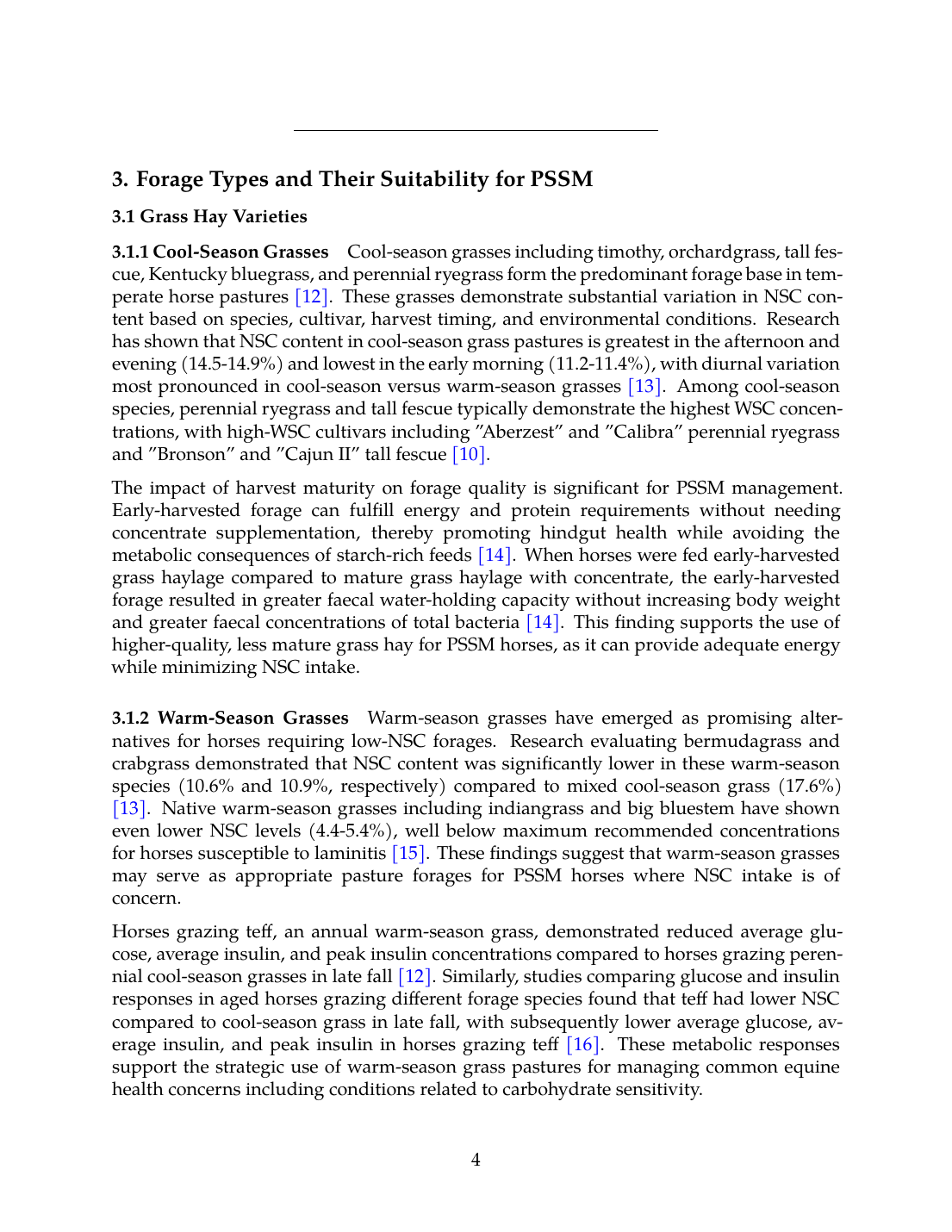 3. Forage Types and Their Suitability for PSSM

3.1 Grass Hay Varieties

3.1.1 Cool-Season Grasses Cool-season grasses including timothy, orchardgrass, tall fescue, Kentucky bluegrass, and perennial ryegrass form the predominant forage base in temperate horse pastures [12]. These grasses demonstrate substantial variation in NSC content based on species, cultivar, harvest timing, and environmental conditions. Research has shown that NSC content in cool-season grass pastures is greatest in the afternoon and evening (14.5-14.9%) and lowest in the early morning (11.2-11.4%), with diurnal variation most pronounced in cool-season versus warm-season grasses [13]. Among cool-season species, perennial ryegrass and tall fescue typically demonstrate the highest WSC concentrations, with high-WSC cultivars including "Aberzest" and "Calibra" perennial ryegrass and "Bronson" and "Cajun II" tall fescue [10].

The impact of harvest maturity on forage quality is significant for PSSM management. Early-harvested forage can fulfill energy and protein requirements without needing concentrate supplementation, thereby promoting hindgut health while avoiding the metabolic consequences of starch-rich feeds [14]. When horses were fed early-harvested grass haylage compared to mature grass haylage with concentrate, the early-harvested forage resulted in greater faecal water-holding capacity without increasing body weight and greater faecal concentrations of total bacteria [14]. This finding supports the use of higher-quality, less mature grass hay for PSSM horses, as it can provide adequate energy while minimizing NSC intake.

3.1.2 Warm-Season Grasses Warm-season grasses have emerged as promising alternatives for horses requiring low-NSC forages. Research evaluating bermudagrass and crabgrass demonstrated that NSC content was significantly lower in these warm-season species (10.6% and 10.9%, respectively) compared to mixed cool-season grass (17.6%) [13]. Native warm-season grasses including indiangrass and big bluestem have shown even lower NSC levels (4.4-5.4%), well below maximum recommended concentrations for horses susceptible to laminitis [15]. These findings suggest that warm-season grasses may serve as appropriate pasture forages for PSSM horses where NSC intake is of concern.

Horses grazing teff, an annual warm-season grass, demonstrated reduced average glucose, average insulin, and peak insulin concentrations compared to horses grazing perennial cool-season grasses in late fall [12]. Similarly, studies comparing glucose and insulin responses in aged horses grazing different forage species found that teff had lower NSC compared to cool-season grass in late fall, with subsequently lower average glucose, average insulin, and peak insulin in horses grazing teff [16]. These metabolic responses support the strategic use of warm-season grass pastures for managing common equine health concerns including conditions related to carbohydrate sensitivity.

4